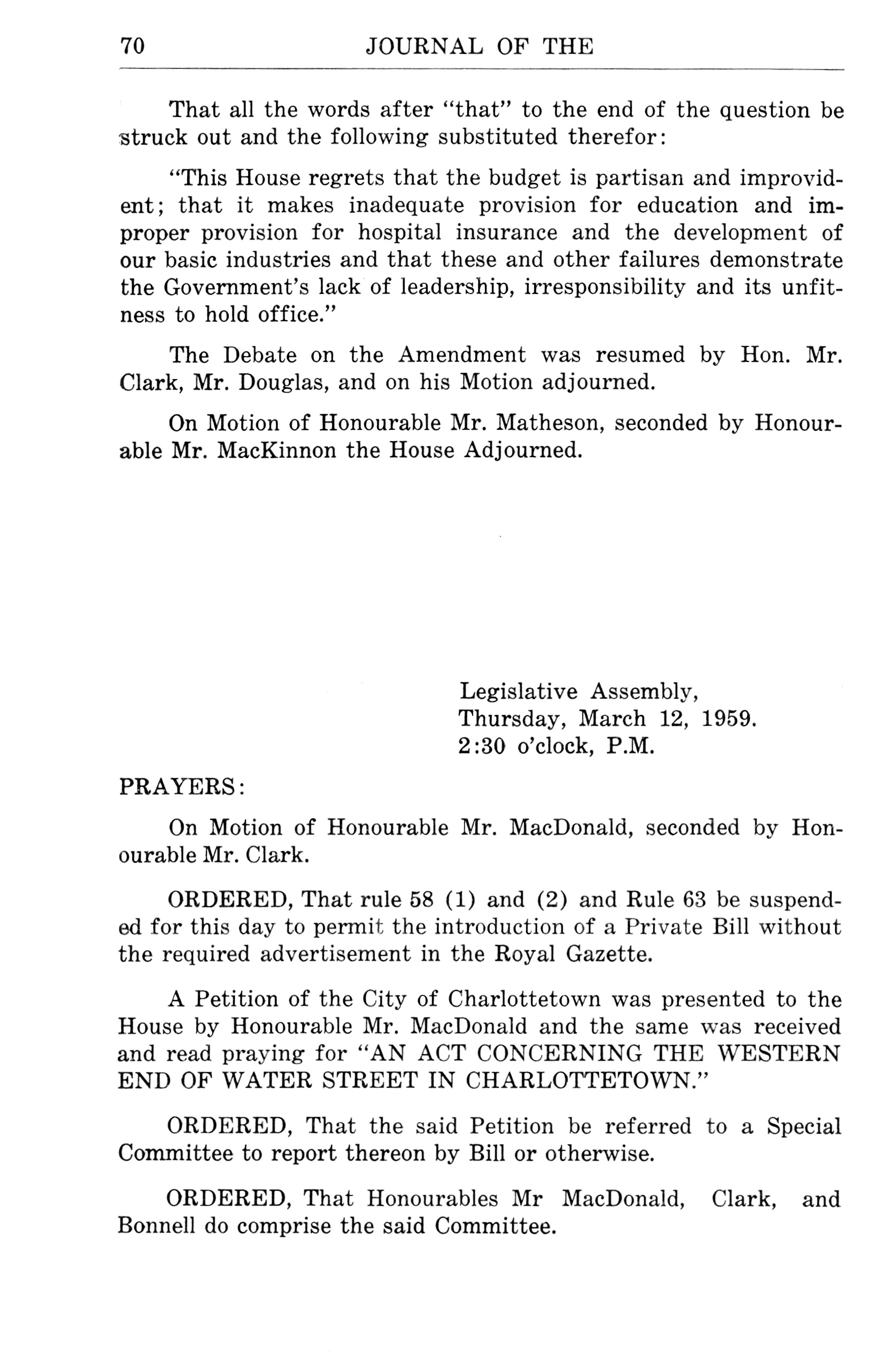 70 JOURNAL OF THE

That all the words after "that" to the end of the question be struck out and the following substituted therefor:

"This House regrets that the budget is partisan and improvident; that it makes inadequate provision for education and improper provision for hospital insurance and the development of our basic industries and that these and other failures demonstrate the Government's lack of leadership, irresponsibility and its unfitness to hold office."

The Debate on the Amendment was resumed by Hon. Mr. Clark, Mr. Douglas, and on his Motion adjourned.

On Motion of Honourable Mr. Matheson, seconded by Honourable Mr. MacKinnon the House Adjourned.

Legislative Assembly,
Thursday, March 12, 1959.
2:30 o'clock, P.M.

PRAYERS:

On Motion of Honourable Mr. MacDonald, seconded by Honourable Mr. Clark.

ORDERED, That rule 58 (1) and (2) and Rule 63 be suspended for this day to permit the introduction of a Private Bill without the required advertisement in the Royal Gazette.

A Petition of the City of Charlottetown was presented to the House by Honourable Mr. MacDonald and the same was received and read praying for "AN ACT CONCERNING THE WESTERN END OF WATER STREET IN CHARLOTTETOWN."

ORDERED, That the said Petition be referred to a Special Committee to report thereon by Bill or otherwise.

ORDERED, That Honourables Mr MacDonald, Clark, and Bonnell do comprise the said Committee.